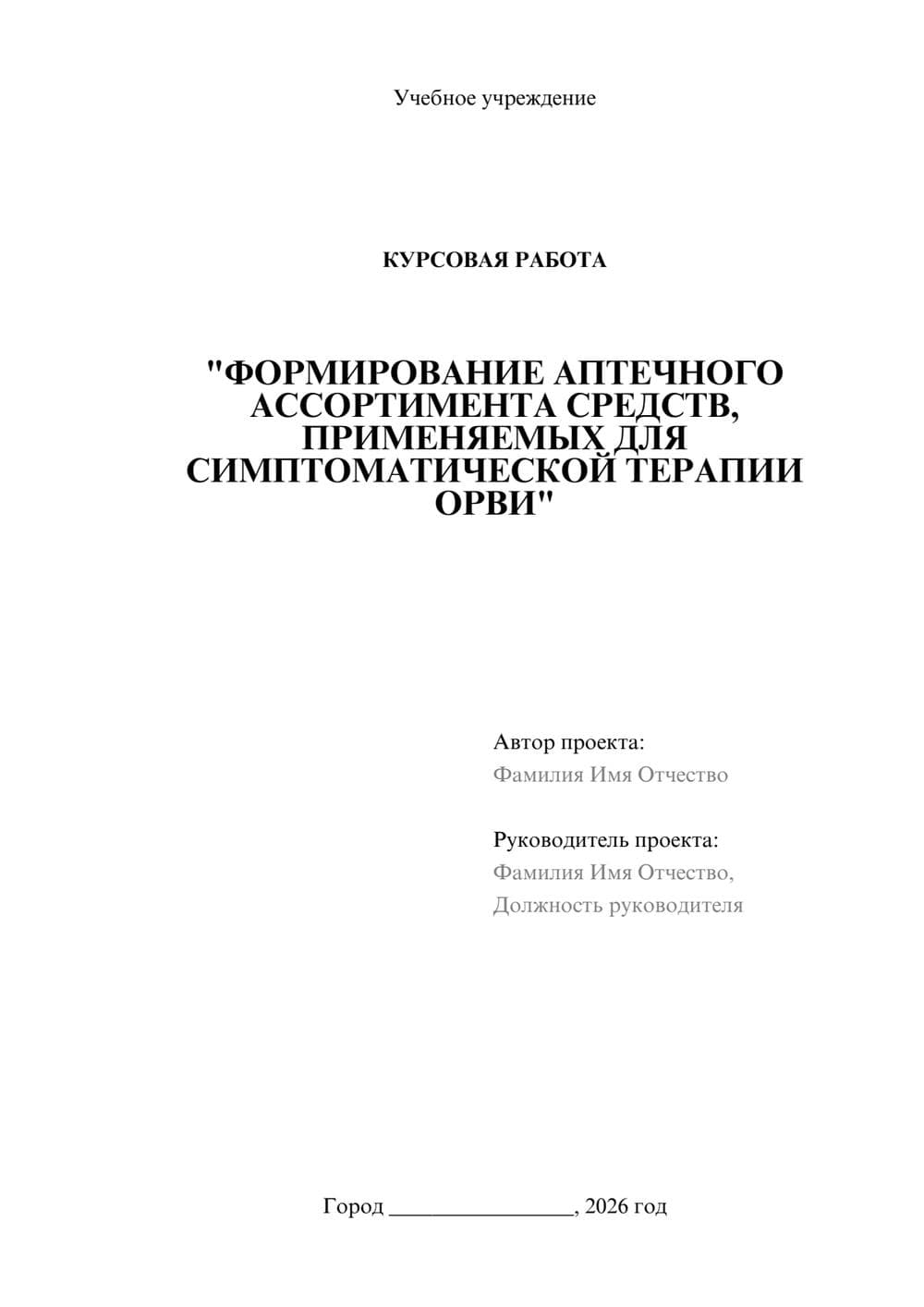 Учебное учреждение

КУРСОВАЯ РАБОТА

"ФОРМИРОВАНИЕ АПТЕЧНОГО АССОРТИМЕНТА СРЕДСТВ, ПРИМЕНЯЕМЫХ ДЛЯ СИМПТОМАТИЧЕСКОЙ ТЕРАПИИ ОРВИ"

Автор проекта:
Фамилия Имя Отчество

Руководитель проекта:
Фамилия Имя Отчество,
Должность руководителя

Город ________________, 2026 год